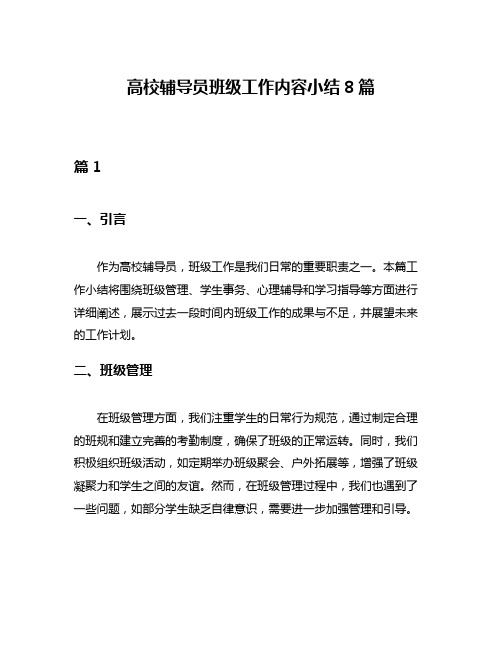 高校辅导员班级工作内容小结 8 篇

篇 1

一、引言

作为高校辅导员，班级工作是我们日常的重要职责之一。本篇工作小结将围绕班级管理、学生事务、心理辅导和学习指导等方面进行详细阐述，展示过去一段时间内班级工作的成果与不足，并展望未来的工作计划。

二、班级管理

在班级管理方面，我们注重学生的日常行为规范，通过制定合理的班规和建立完善的考勤制度，确保了班级的正常运转。同时，我们积极组织班级活动，如定期举办班级聚会、户外拓展等，增强了班级凝聚力和学生之间的友谊。然而，在班级管理过程中，我们也遇到了一些问题，如部分学生缺乏自律意识，需要进一步加强管理和引导。